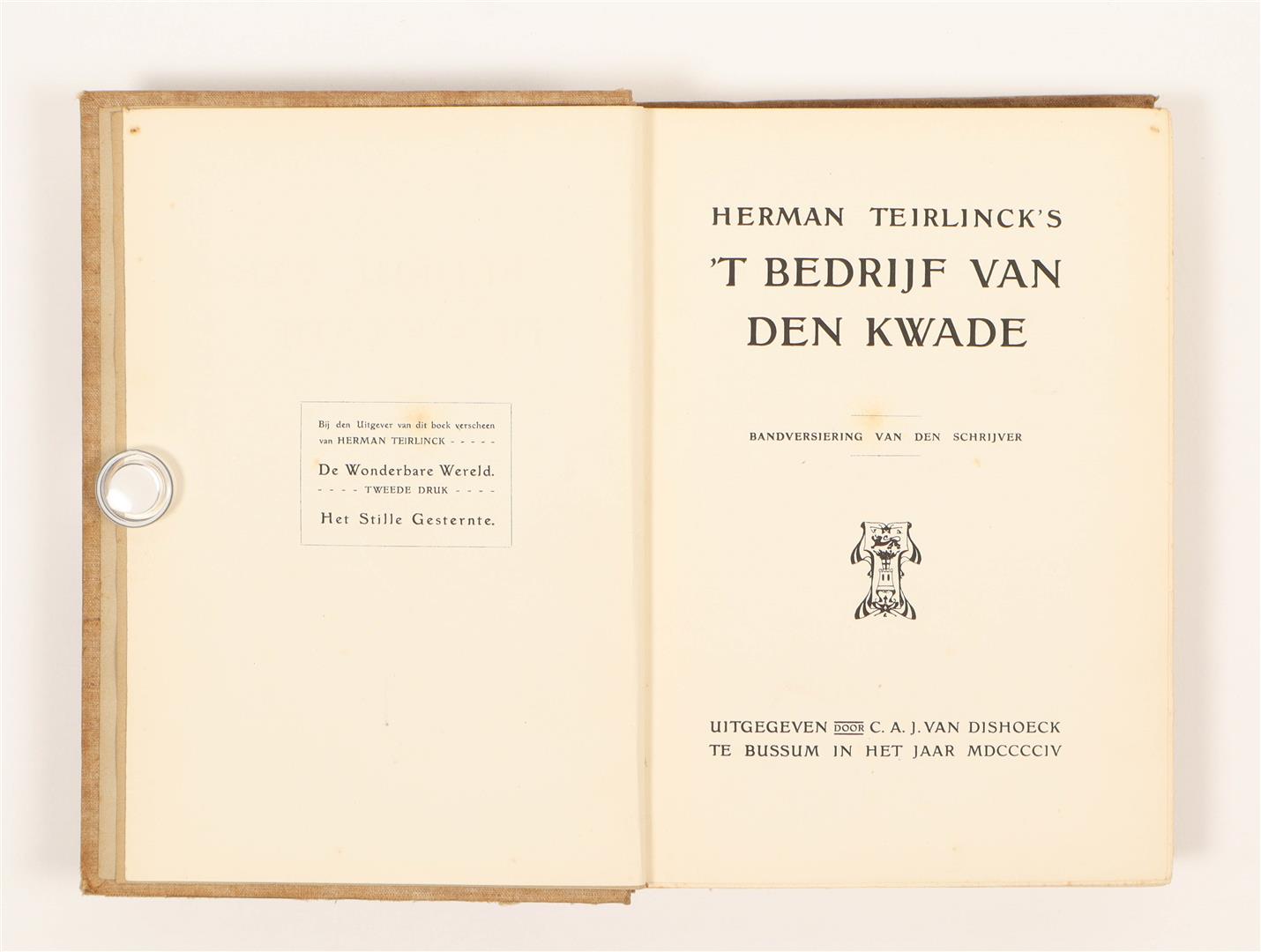 Bij den Uitgever van dit boek verscheen van HERMAN TEIRLINCK - - - - -

De Wonderbare Wereld.

- - - - TWEEDE DRUK - - - -

Het Stille Gesternte.

HERMAN TEIRLINCK'S

'T BEDRIJF VAN DEN KWADE

BANDVERSIERING VAN DEN SCHRIJVER

UITGEGEVEN DOOR C. A. J. VAN DISHOECK
TE BUSSUM IN HET JAAR MDCCCCIV